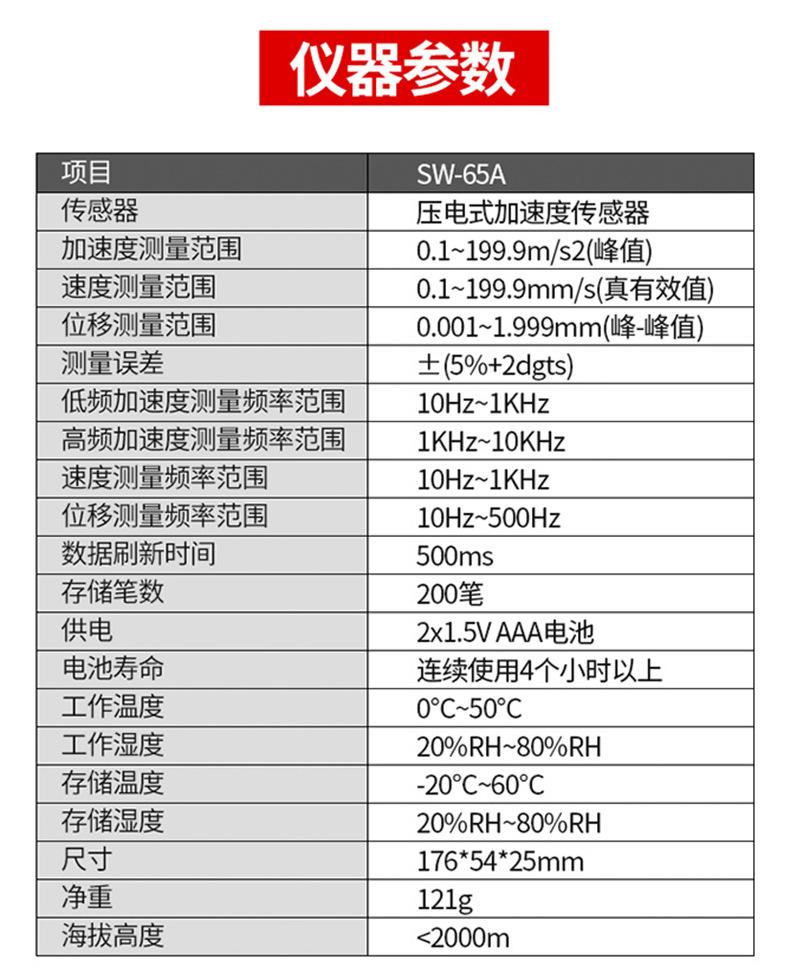 仪器参数

| 项目 | SW-65A |
|---|---|
| 传感器 | 压电式加速度传感器 |
| 加速度测量范围 | 0.1~199.9m/s2(峰值) |
| 速度测量范围 | 0.1~199.9mm/s(真有效值) |
| 位移测量范围 | 0.001~1.999mm(峰-峰值) |
| 测量误差 | ±(5%+2dgts) |
| 低频加速度测量频率范围 | 10Hz~1KHz |
| 高频加速度测量频率范围 | 1KHz~10KHz |
| 速度测量频率范围 | 10Hz~1KHz |
| 位移测量频率范围 | 10Hz~500Hz |
| 数据刷新时间 | 500ms |
| 存储笔数 | 200笔 |
| 供电 | 2x1.5V AAA电池 |
| 电池寿命 | 连续使用4个小时以上 |
| 工作温度 | 0°C~50°C |
| 工作湿度 | 20%RH~80%RH |
| 存储温度 | -20°C~60°C |
| 存储湿度 | 20%RH~80%RH |
| 尺寸 | 176*54*25mm |
| 净重 | 121g |
| 海拔高度 | <2000m |